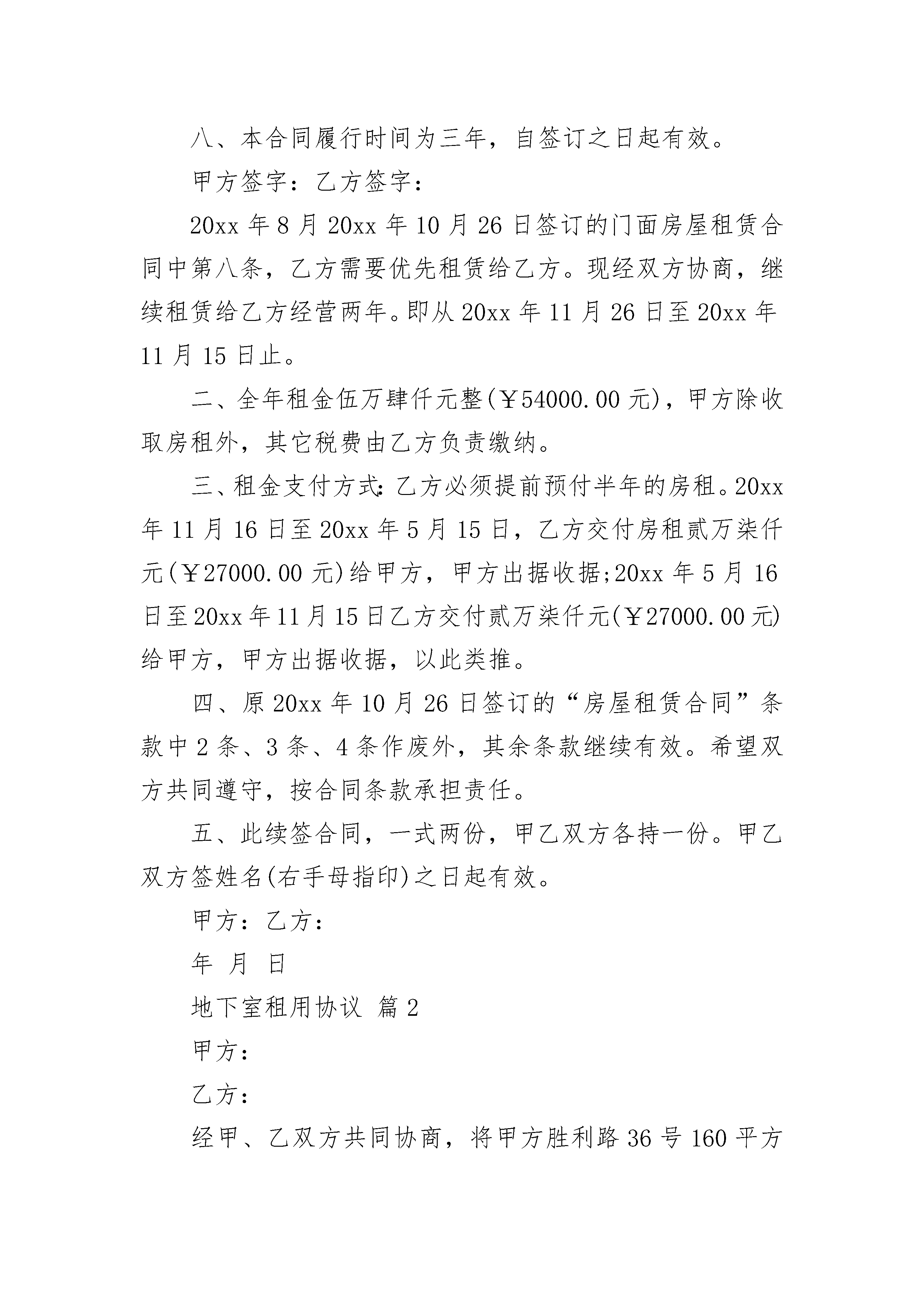 八、本合同履行时间为三年，自签订之日起有效。

甲方签字：乙方签字：

20xx 年 8 月 20xx 年 10 月 26 日签订的门面房屋租赁合同中第八条，乙方需要优先租赁给乙方。现经双方协商，继续租赁给乙方经营两年。即从 20xx 年 11 月 26 日至 20xx 年 11 月 15 日止。

二、全年租金伍万肆仟元整(￥54000.00 元)，甲方除收取房租外，其它税费由乙方负责缴纳。

三、租金支付方式：乙方必须提前预付半年的房租。20xx 年 11 月 16 日至 20xx 年 5 月 15 日，乙方交付房租贰万柒仟元(￥27000.00 元)给甲方，甲方出据收据;20xx 年 5 月 16 日至 20xx 年 11 月 15 日乙方交付贰万柒仟元(￥27000.00 元)给甲方，甲方出据收据，以此类推。

四、原 20xx 年 10 月 26 日签订的“房屋租赁合同”条款中 2 条、3 条、4 条作废外，其余条款继续有效。希望双方共同遵守，按合同条款承担责任。

五、此续签合同，一式两份，甲乙双方各持一份。甲乙双方签姓名(右手母指印)之日起有效。

甲方：乙方：

年 月 日

地下室租用协议 篇 2

甲方：

乙方：

经甲、乙双方共同协商，将甲方胜利路 36 号 160 平方